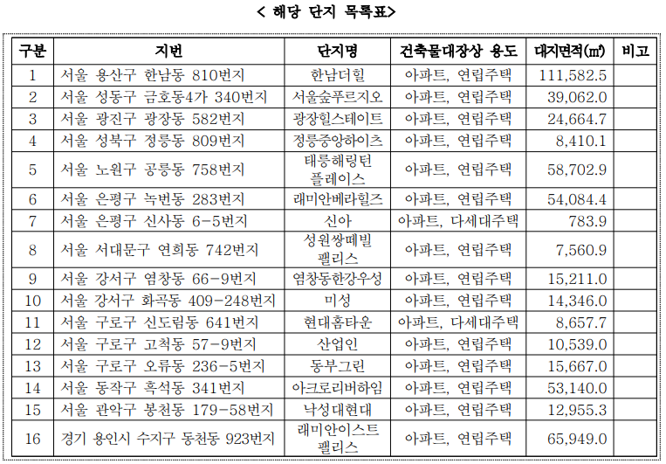 < 해당 단지 목록표>

| 구분 | 지번 | 단지명 | 건축물대장상 용도 | 대지면적(㎡) | 비고 |
|---|---|---|---|---|---|
| 1 | 서울 용산구 한남동 810번지 | 한남더힐 | 아파트, 연립주택 | 111,582.5 | |
| 2 | 서울 성동구 금호동4가 340번지 | 서울숲푸르지오 | 아파트, 연립주택 | 39,062.0 | |
| 3 | 서울 광진구 광장동 582번지 | 광장힐스테이트 | 아파트, 연립주택 | 24,664.7 | |
| 4 | 서울 성북구 정릉동 809번지 | 정릉중앙하이츠 | 아파트, 연립주택 | 8,410.1 | |
| 5 | 서울 노원구 공릉동 758번지 | 태릉해링턴 플레이스 | 아파트, 연립주택 | 58,702.9 | |
| 6 | 서울 은평구 녹번동 283번지 | 래미안베라힐즈 | 아파트, 연립주택 | 54,084.4 | |
| 7 | 서울 은평구 신사동 6-5번지 | 신아 | 아파트, 다세대주택 | 783.9 | |
| 8 | 서울 서대문구 연희동 742번지 | 성원쌍떼빌 팰리스 | 아파트, 연립주택 | 7,560.9 | |
| 9 | 서울 강서구 염창동 66-9번지 | 염창동한강우성 | 아파트, 연립주택 | 15,211.0 | |
| 10 | 서울 강서구 화곡동 409-248번지 | 미성 | 아파트, 연립주택 | 14,346.0 | |
| 11 | 서울 구로구 신도림동 641번지 | 현대홈타운 | 아파트, 다세대주택 | 8,657.7 | |
| 12 | 서울 구로구 고척동 57-9번지 | 산업인 | 아파트, 연립주택 | 10,539.0 | |
| 13 | 서울 구로구 오류동 236-5번지 | 동부그린 | 아파트, 연립주택 | 15,667.0 | |
| 14 | 서울 동작구 흑석동 341번지 | 아크로리버하임 | 아파트, 연립주택 | 53,140.0 | |
| 15 | 서울 관악구 봉천동 179-58번지 | 낙성대현대 | 아파트, 연립주택 | 12,955.3 | |
| 16 | 경기 용인시 수지구 동천동 923번지 | 래미안이스트 팰리스 | 아파트, 연립주택 | 65,949.0 | |